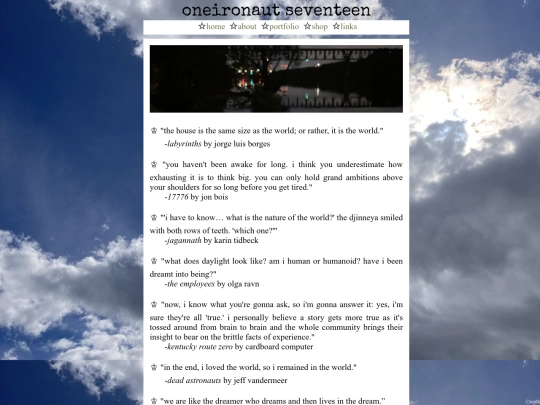 oneironaut seventeen

☆home ☆about ☆portfolio ☆shop ☆links

♕ "the house is the same size as the world; or rather, it is the world."
-labyrinths by jorge luis borges

♕ "you haven't been awake for long. i think you underestimate how exhausting it is to think big. you can only hold grand ambitions above your shoulders for so long before you get tired."
-17776 by jon bois

♕ "'i have to know… what is the nature of the world?' the djinneya smiled with both rows of teeth. 'which one?'"
-jagannath by karin tidbeck

♕ "what does daylight look like? am i human or humanoid? have i been dreamt into being?"
-the employees by olga ravn

♕ "now, i know what you're gonna ask, so i'm gonna answer it: yes, i'm sure they're all 'true.' i personally believe a story gets more true as it's tossed around from brain to brain and the whole community brings their insight to bear on the brittle facts of experience."
-kentucky route zero by cardboard computer

♕ "in the end, i loved the world, so i remained in the world."
-dead astronauts by jeff vandermeer

♕ "we are like the dreamer who dreams and then lives in the dream."